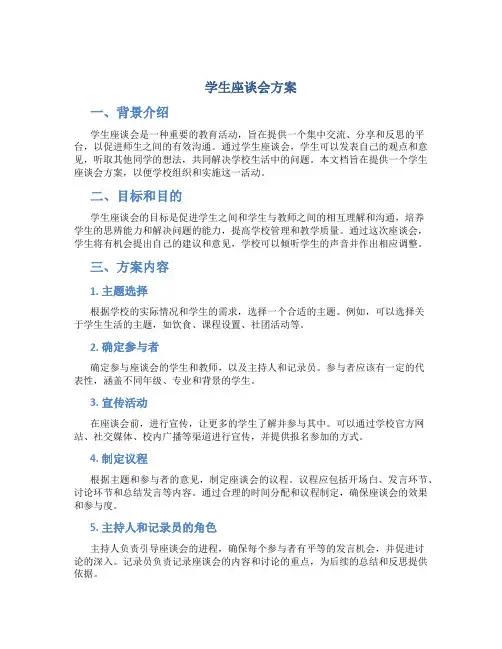 学生座谈会方案

一、背景介绍

学生座谈会是一种重要的教育活动，旨在提供一个集中交流、分享和反思的平台，以促进师生之间的有效沟通。通过学生座谈会，学生可以发表自己的观点和意见，听取其他同学的想法，共同解决学校生活中的问题。本文档旨在提供一个学生座谈会方案，以便学校组织和实施这一活动。

二、目标和目的

学生座谈会的目标是促进学生之间和学生与教师之间的相互理解和沟通，培养学生的思辨能力和解决问题的能力，提高学校管理和教学质量。通过这次座谈会，学生将有机会提出自己的建议和意见，学校可以倾听学生的声音并作出相应调整。

三、方案内容

1. 主题选择

根据学校的实际情况和学生的需求，选择一个合适的主题。例如，可以选择关于学生生活的主题，如饮食、课程设置、社团活动等。

2. 确定参与者

确定参与座谈会的学生和教师，以及主持人和记录员。参与者应该有一定的代表性，涵盖不同年级、专业和背景的学生。

3. 宣传活动

在座谈会前，进行宣传，让更多的学生了解并参与其中。可以通过学校官方网站、社交媒体、校内广播等渠道进行宣传，并提供报名参加的方式。

4. 制定议程

根据主题和参与者的意见，制定座谈会的议程。议程应包括开场白、发言环节、讨论环节和总结发言等内容。通过合理的时间分配和议程制定，确保座谈会的效果和参与度。

5. 主持人和记录员的角色

主持人负责引导座谈会的进程，确保每个参与者有平等的发言机会，并促进讨论的深入。记录员负责记录座谈会的内容和讨论的重点，为后续的总结和反思提供依据。